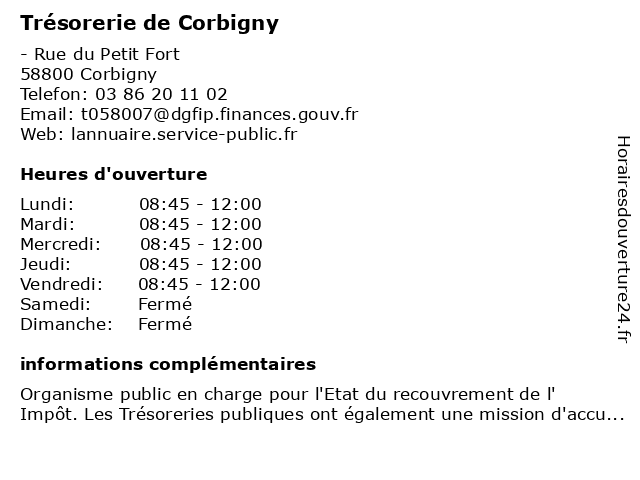 Trésorerie de Corbigny

- Rue du Petit Fort
58800 Corbigny
Telefon: 03 86 20 11 02
Email: t058007@dgfip.finances.gouv.fr
Web: lannuaire.service-public.fr

Heures d'ouverture

| Lundi: | 08:45 - 12:00 |
|---|---|
| Mardi: | 08:45 - 12:00 |
| Mercredi: | 08:45 - 12:00 |
| Jeudi: | 08:45 - 12:00 |
| Vendredi: | 08:45 - 12:00 |
| Samedi: | Fermé |
| Dimanche: | Fermé |

informations complémentaires

Organisme public en charge pour l'Etat du recouvrement de l' Impôt. Les Trésoreries publiques ont également une mission d'accu...

Horairesdouverture24.fr